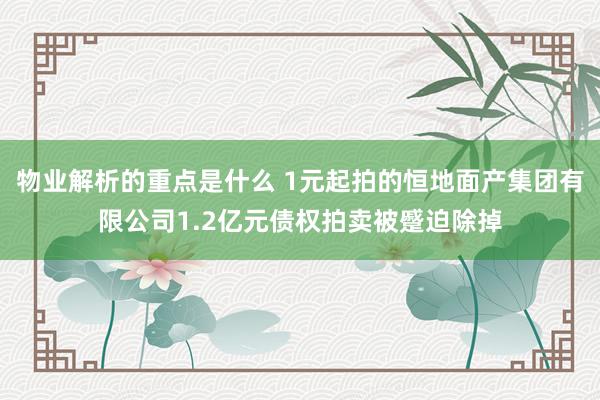 物业解析的重点是什么 1元起拍的恒地面产集团有限公司1.2亿元债权拍卖被蹙迫除掉